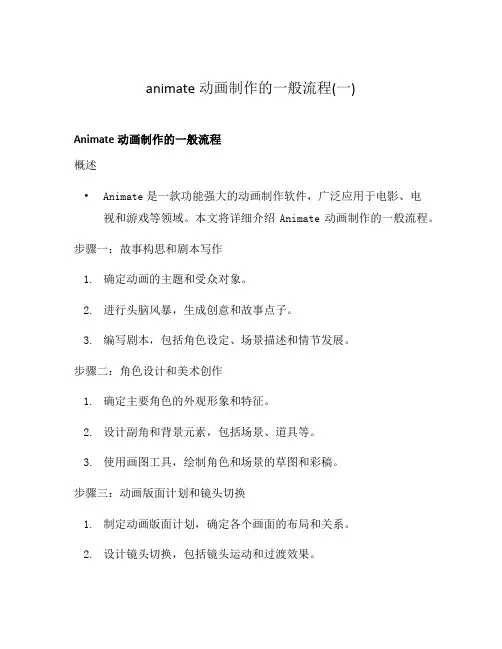 animate 动画制作的一般流程(一)

Animate 动画制作的一般流程

概述

• Animate 是一款功能强大的动画制作软件，广泛应用于电影、电视和游戏等领域。本文将详细介绍 Animate 动画制作的一般流程。

步骤一：故事构思和剧本写作

1. 确定动画的主题和受众对象。
2. 进行头脑风暴，生成创意和故事点子。
3. 编写剧本，包括角色设定、场景描述和情节发展。

步骤二：角色设计和美术创作

1. 确定主要角色的外观形象和特征。
2. 设计副角和背景元素，包括场景、道具等。
3. 使用画图工具，绘制角色和场景的草图和彩稿。

步骤三：动画版面计划和镜头切换

1. 制定动画版面计划，确定各个画面的布局和关系。
2. 设计镜头切换，包括镜头运动和过渡效果。